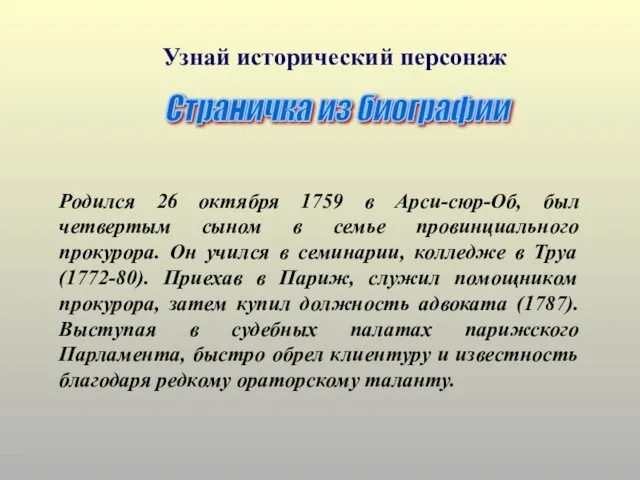 Узнай исторический персонаж

Страничка из биографии

Родился 26 октября 1759 в Арси-сюр-Об, был четвертым сыном в семье провинциального прокурора. Он учился в семинарии, колледже в Труа (1772-80). Приехав в Париж, служил помощником прокурора, затем купил должность адвоката (1787). Выступая в судебных палатах парижского Парламента, быстро обрел клиентуру и известность благодаря редкому ораторскому таланту.